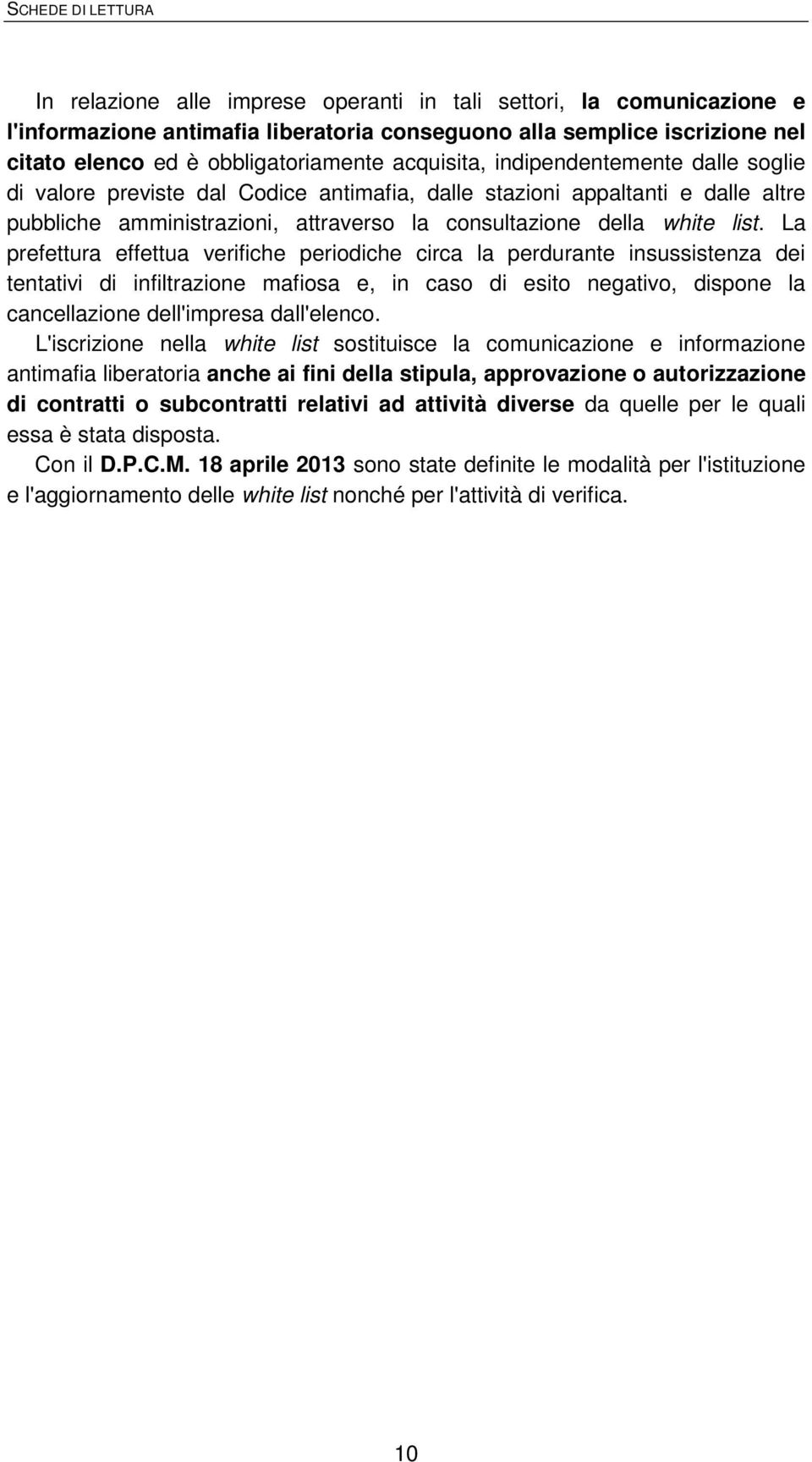 SCHEDE DI LETTURA

In relazione alle imprese operanti in tali settori, la comunicazione e l'informazione antimafia liberatoria conseguono alla semplice iscrizione nel citato elenco ed è obbligatoriamente acquisita, indipendentemente dalle soglie di valore previste dal Codice antimafia, dalle stazioni appaltanti e dalle altre pubbliche amministrazioni, attraverso la consultazione della white list. La prefettura effettua verifiche periodiche circa la perdurante insussistenza dei tentativi di infiltrazione mafiosa e, in caso di esito negativo, dispone la cancellazione dell'impresa dall'elenco.

L'iscrizione nella white list sostituisce la comunicazione e informazione antimafia liberatoria anche ai fini della stipula, approvazione o autorizzazione di contratti o subcontratti relativi ad attività diverse da quelle per le quali essa è stata disposta.

Con il D.P.C.M. 18 aprile 2013 sono state definite le modalità per l'istituzione e l'aggiornamento delle white list nonché per l'attività di verifica.

10